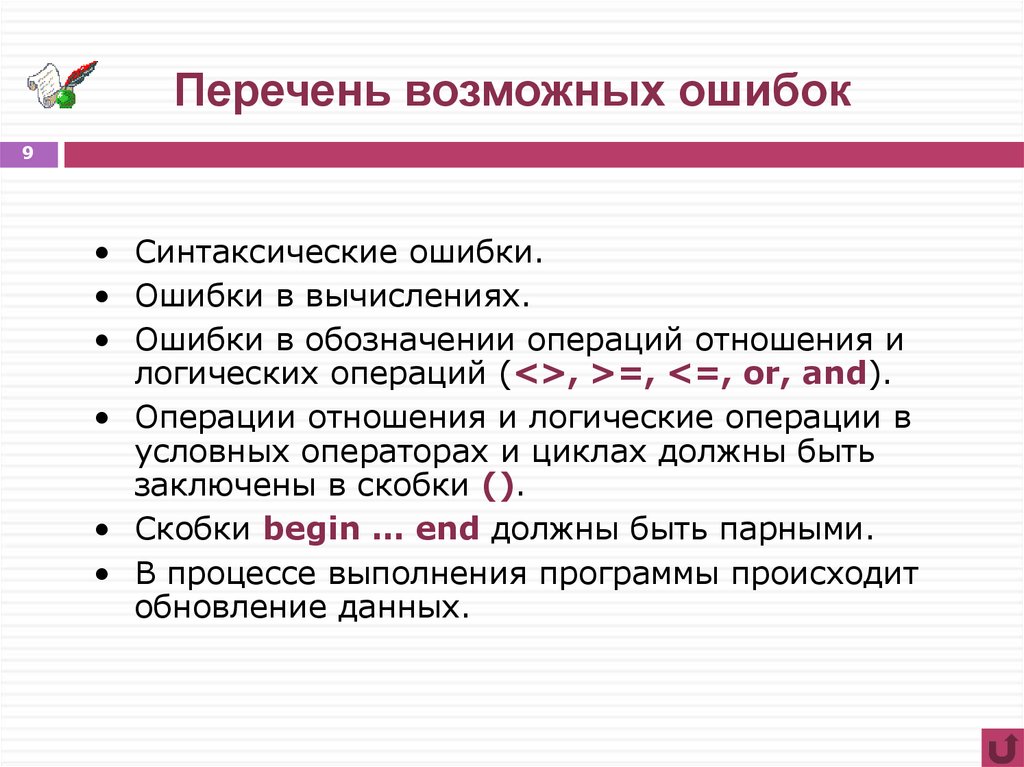 Перечень возможных ошибок

9

• Синтаксические ошибки.
• Ошибки в вычислениях.
• Ошибки в обозначении операций отношения и логических операций (<>, >=, <=, or, and).
• Операции отношения и логические операции в условных операторах и циклах должны быть заключены в скобки ().
• Скобки begin … end должны быть парными.
• В процессе выполнения программы происходит обновление данных.